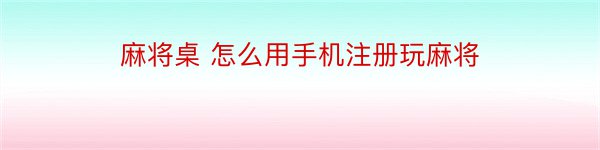 麻将桌 怎么用手机注册玩麻将